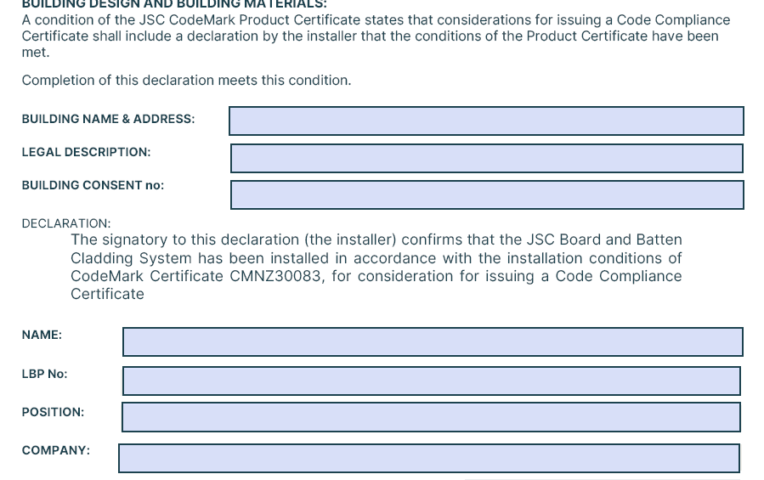 BUILDING DESIGN AND BUILDING MATERIALS:
A condition of the JSC CodeMark Product Certificate states that considerations for issuing a Code Compliance Certificate shall include a declaration by the installer that the conditions of the Product Certificate have been met.

Completion of this declaration meets this condition.

BUILDING NAME & ADDRESS:

LEGAL DESCRIPTION:

BUILDING CONSENT no:

DECLARATION:
The signatory to this declaration (the installer) confirms that the JSC Board and Batten Cladding System has been installed in accordance with the installation conditions of CodeMark Certificate CMNZ30083, for consideration for issuing a Code Compliance Certificate

NAME:

LBP No:

POSITION:

COMPANY: